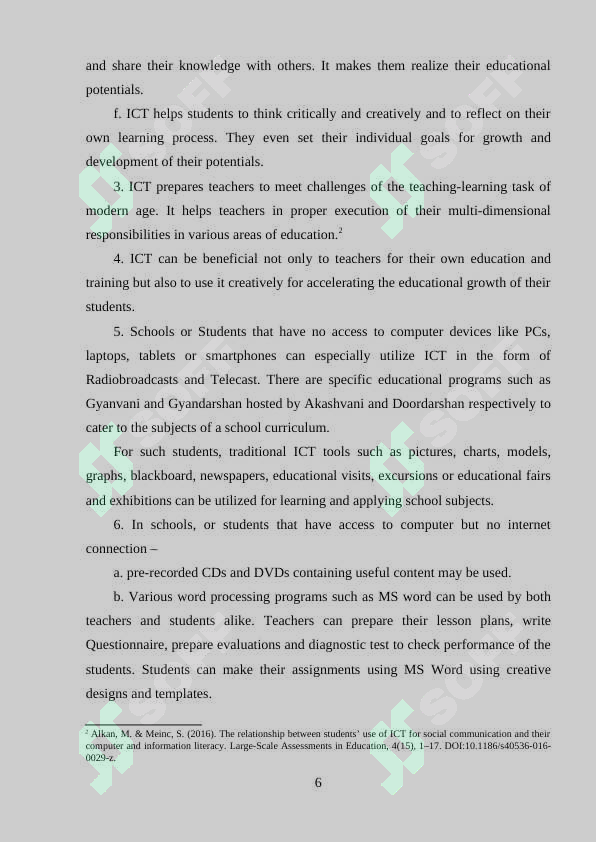 and share their knowledge with others. It makes them realize their educational potentials.

f. ICT helps students to think critically and creatively and to reflect on their own learning process. They even set their individual goals for growth and development of their potentials.

3. ICT prepares teachers to meet challenges of the teaching-learning task of modern age. It helps teachers in proper execution of their multi-dimensional responsibilities in various areas of education.$^2$

4. ICT can be beneficial not only to teachers for their own education and training but also to use it creatively for accelerating the educational growth of their students.

5. Schools or Students that have no access to computer devices like PCs, laptops, tablets or smartphones can especially utilize ICT in the form of Radiobroadcasts and Telecast. There are specific educational programs such as Gyanvani and Gyandarshan hosted by Akashvani and Doordarshan respectively to cater to the subjects of a school curriculum.

For such students, traditional ICT tools such as pictures, charts, models, graphs, blackboard, newspapers, educational visits, excursions or educational fairs and exhibitions can be utilized for learning and applying school subjects.

6. In schools, or students that have access to computer but no internet connection –

a. pre-recorded CDs and DVDs containing useful content may be used.

b. Various word processing programs such as MS word can be used by both teachers and students alike. Teachers can prepare their lesson plans, write Questionnaire, prepare evaluations and diagnostic test to check performance of the students. Students can make their assignments using MS Word using creative designs and templates.

$^2$ Alkan, M. & Meinc, S. (2016). The relationship between students' use of ICT for social communication and their computer and information literacy. Large-Scale Assessments in Education, 4(15), 1–17. DOI:10.1186/s40536-016-0029-z.

6